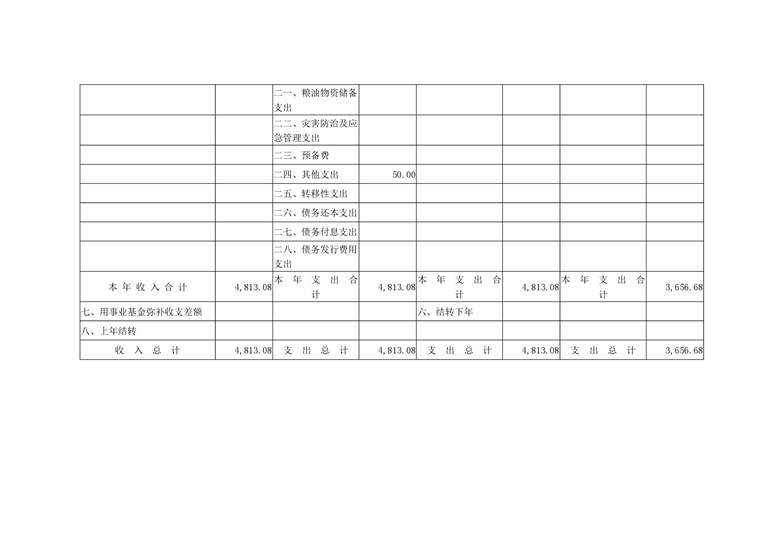 |  |  | 二一、粮油物资储备支出 |  |  |  |  |  |
|---|---|---|---|---|---|---|---|
|  |  | 二二、灾害防治及应急管理支出 |  |  |  |  |  |
|  |  | 二三、预备费 |  |  |  |  |  |
|  |  | 二四、其他支出 | 50.00 |  |  |  |  |
|  |  | 二五、转移性支出 |  |  |  |  |  |
|  |  | 二六、债务还本支出 |  |  |  |  |  |
|  |  | 二七、债务付息支出 |  |  |  |  |  |
|  |  | 二八、债务发行费用支出 |  |  |  |  |  |
| 本年收入合计 | 4,813.08 | 本年支出合计 | 4,813.08 | 本年支出合计 | 4,813.08 | 本年支出合计 | 3,656.68 |
| 七、用事业基金弥补收支差额 |  |  |  | 六、结转下年 |  |  |  |
| 八、上年结转 |  |  |  |  |  |  |  |
| 收入总计 | 4,813.08 | 支出总计 | 4,813.08 | 支出总计 | 4,813.08 | 支出总计 | 3,656.68 |